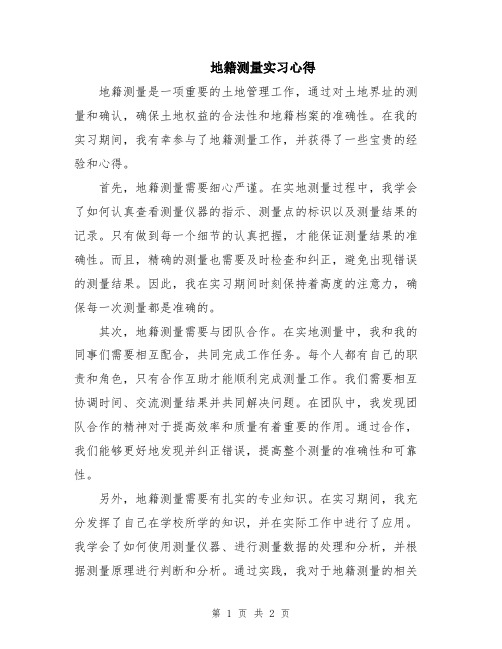 地籍测量实习心得

地籍测量是一项重要的土地管理工作，通过对土地界址的测量和确认，确保土地权益的合法性和地籍档案的准确性。在我的实习期间，我有幸参与了地籍测量工作，并获得了一些宝贵的经验和心得。

首先，地籍测量需要细心严谨。在实地测量过程中，我学会了如何认真查看测量仪器的指示、测量点的标识以及测量结果的记录。只有做到每一个细节的认真把握，才能保证测量结果的准确性。而且，精确的测量也需要及时检查和纠正，避免出现错误的测量结果。因此，我在实习期间时刻保持着高度的注意力，确保每一次测量都是准确的。

其次，地籍测量需要与团队合作。在实地测量中，我和我的同事们需要相互配合，共同完成工作任务。每个人都有自己的职责和角色，只有合作互助才能顺利完成测量工作。我们需要相互协调时间、交流测量结果并共同解决问题。在团队中，我发现团队合作的精神对于提高效率和质量有着重要的作用。通过合作，我们能够更好地发现并纠正错误，提高整个测量的准确性和可靠性。

另外，地籍测量需要有扎实的专业知识。在实习期间，我充分发挥了自己在学校所学的知识，并在实际工作中进行了应用。我学会了如何使用测量仪器、进行测量数据的处理和分析，并根据测量原理进行判断和分析。通过实践，我对于地籍测量的相关

第 1 页 共 2 页